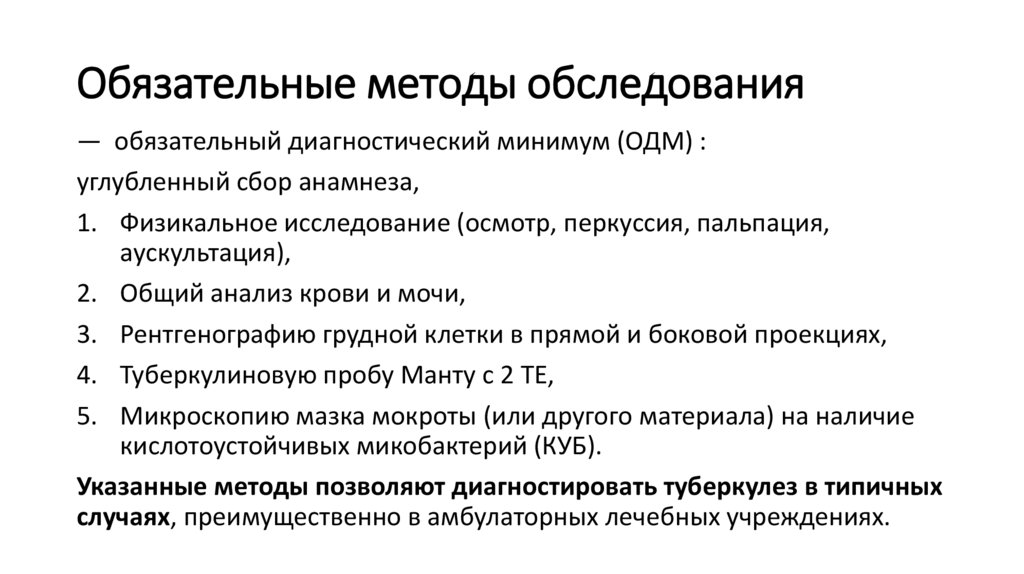 Обязательные методы обследования

— обязательный диагностический минимум (ОДМ) :

углубленный сбор анамнеза,

1. Физикальное исследование (осмотр, перкуссия, пальпация, аускультация),
2. Общий анализ крови и мочи,
3. Рентгенографию грудной клетки в прямой и боковой проекциях,
4. Туберкулиновую пробу Манту с 2 ТЕ,
5. Микроскопию мазка мокроты (или другого материала) на наличие кислотоустойчивых микобактерий (КУБ).

Указанные методы позволяют диагностировать туберкулез в типичных случаях, преимущественно в амбулаторных лечебных учреждениях.